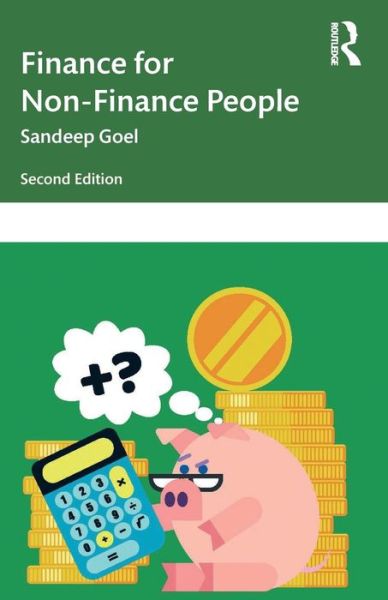 ROUTLEDGE

Finance for Non-Finance People

Sandeep Goel

Second Edition

+?

1 2 3 ×
4 5 6 ÷
7 8 9 √
0 + − =